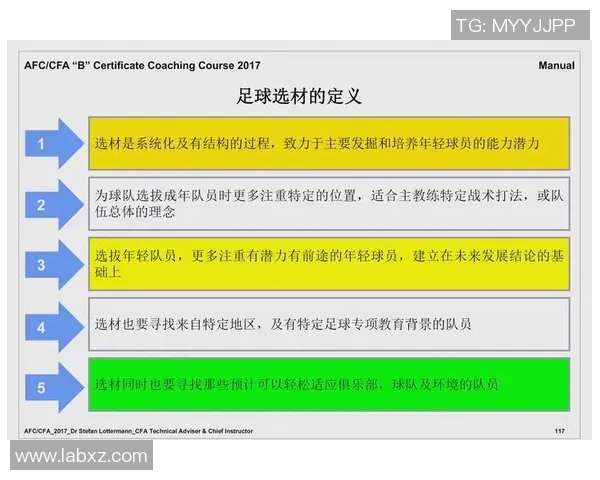 TG: MYYJJPP

AFC/CFA "B" Certificate Coaching Course 2017

Manual

足球选材的定义

1

选材是系统化及有结构的过程，致力于主要发掘和培养年轻球员的能力潜力

2

为球队选拔成年队员时更多注重特定的位置，适合主教练特定战术打法，或队伍总体的理念

3

选拔年轻队员，更多注重有潜力有前途的年轻球员，建立在未来发展结论的基础上

4

选材也要寻找来自特定地区，及有特定足球专项教育背景的队员

5

选材同时也要寻找那些预计可以轻松适应俱乐部，球队及环境的队员

AFC/CFA_2017_Dr Stefan Lottermann_CFA Technical Adviser & Chief Instructor

117

www.labxz.com